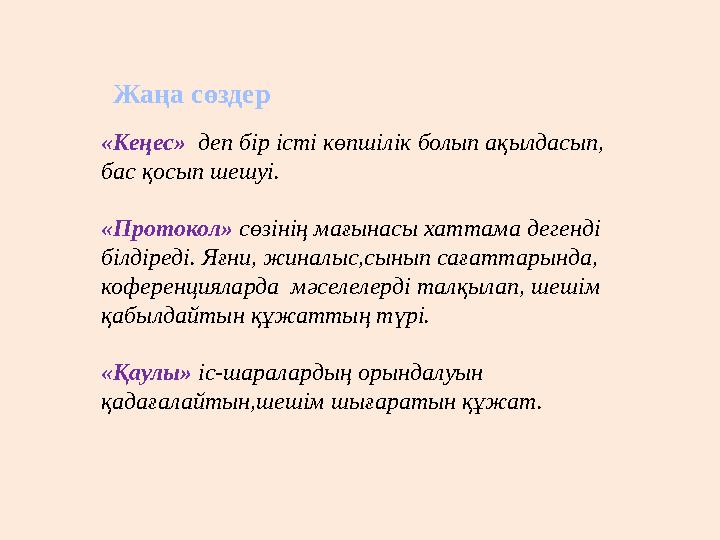 Жаңа сөздер

«Кеңес» деп бір істі көпшілік болып ақылдасып, бас қосып шешуі.

«Протокол» сөзінің мағынасы хаттама дегенді білдіреді. Яғни, жиналыс,сынып сағаттарында, коференцияларда мәселелерді талқылап, шешім қабылдайтын құжаттың түрі.

«Қаулы» іс-шаралардың орындалуын қадағалайтын,шешім шығаратын құжат.